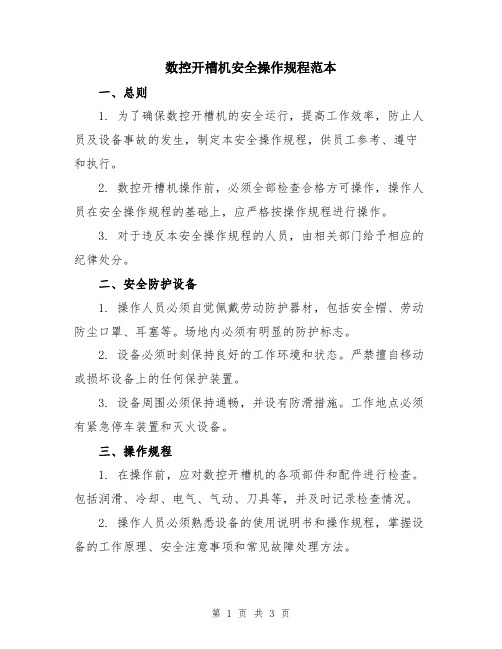 数控开槽机安全操作规程范本

一、总则

1. 为了确保数控开槽机的安全运行，提高工作效率，防止人员及设备事故的发生，制定本安全操作规程，供员工参考、遵守和执行。

2. 数控开槽机操作前，必须全部检查合格方可操作，操作人员在安全操作规程的基础上，应严格按操作规程进行操作。

3. 对于违反本安全操作规程的人员，由相关部门给予相应的纪律处分。

二、安全防护设备

1. 操作人员必须自觉佩戴劳动防护器材，包括安全帽、劳动防尘口罩、耳塞等。场地内必须有明显的防护标志。

2. 设备必须时刻保持良好的工作环境和状态。严禁擅自移动或损坏设备上的任何保护装置。

3. 设备周围必须保持通畅，并设有防滑措施。工作地点必须有紧急停车装置和灭火设备。

三、操作规程

1. 在操作前，应对数控开槽机的各项部件和配件进行检查。包括润滑、冷却、电气、气动、刀具等，并及时记录检查情况。

2. 操作人员必须熟悉设备的使用说明书和操作规程，掌握设备的工作原理、安全注意事项和常见故障处理方法。

第 1 页 共 3 页